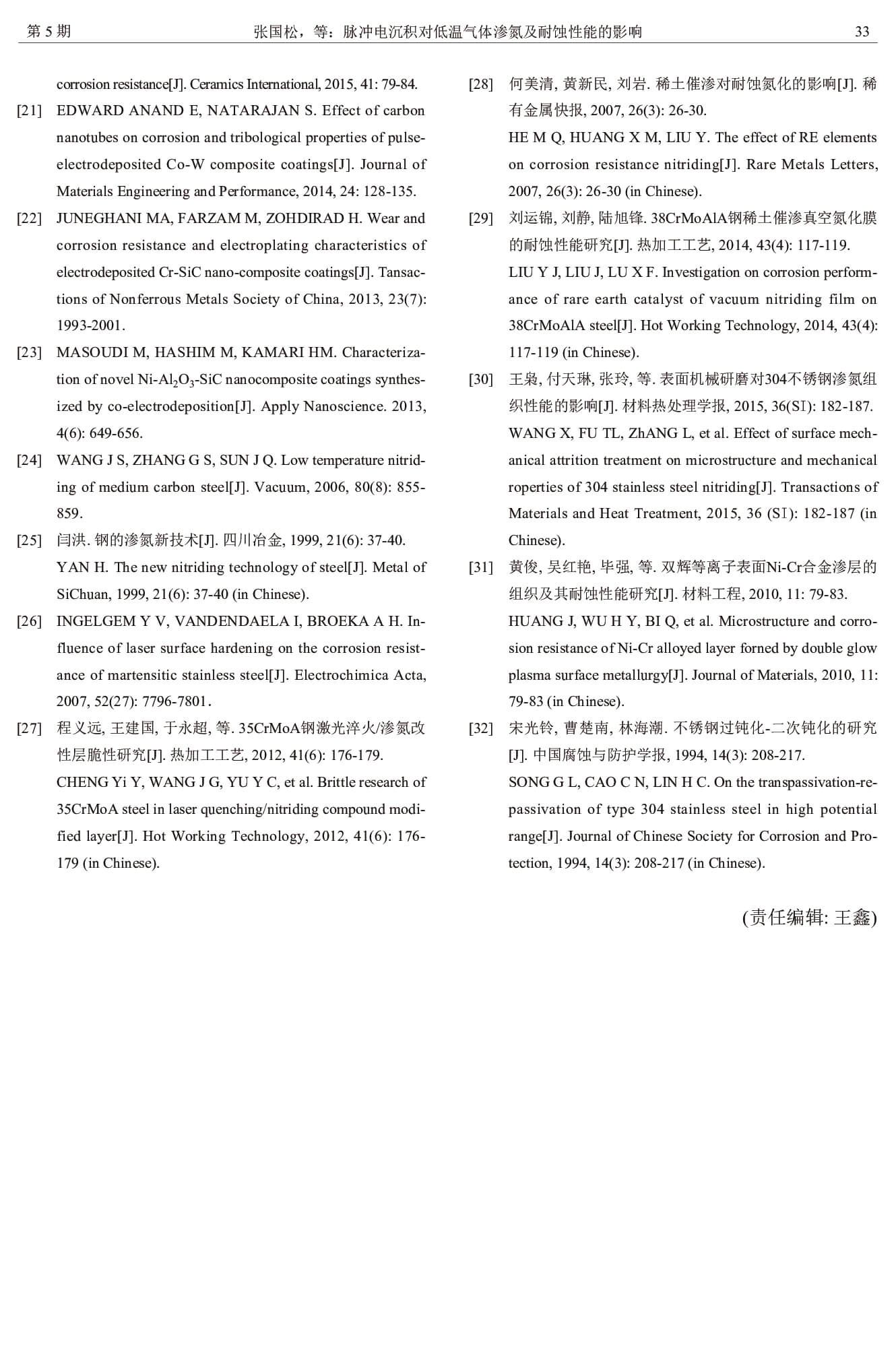 第 5 期　　张国松，等：脉冲电沉积对低温气体渗氮及耐蚀性能的影响　　33

corrosion resistance[J]. Ceramics International, 2015, 41: 79-84.

[21] EDWARD ANAND E, NATARAJAN S. Effect of carbon nanotubes on corrosion and tribological properties of pulse-electrodeposited Co-W composite coatings[J]. Journal of Materials Engineering and Performance, 2014, 24: 128-135.

[22] JUNEGHANI MA, FARZAM M, ZOHDIRAD H. Wear and corrosion resistance and electroplating characteristics of electrodeposited Cr-SiC nano-composite coatings[J]. Tansactions of Nonferrous Metals Society of China, 2013, 23(7): 1993-2001.

[23] MASOUDI M, HASHIM M, KAMARI HM. Characterization of novel Ni-$Al_2O_3$-SiC nanocomposite coatings synthesized by co-electrodeposition[J]. Apply Nanoscience. 2013, 4(6): 649-656.

[24] WANG J S, ZHANG G S, SUN J Q. Low temperature nitriding of medium carbon steel[J]. Vacuum, 2006, 80(8): 855-859.

[25] 闫洪. 钢的渗氮新技术[J]. 四川冶金, 1999, 21(6): 37-40.
YAN H. The new nitriding technology of steel[J]. Metal of SiChuan, 1999, 21(6): 37-40 (in Chinese).

[26] INGELGEM Y V, VANDENDAELA I, BROEKA A H. Influence of laser surface hardening on the corrosion resistance of martensitic stainless steel[J]. Electrochimica Acta, 2007, 52(27): 7796-7801.

[27] 程义远, 王建国, 于永超, 等. 35CrMoA钢激光淬火/渗氮改性层脆性研究[J]. 热加工工艺, 2012, 41(6): 176-179.
CHENG Yi Y, WANG J G, YU Y C, et al. Brittle research of 35CrMoA steel in laser quenching/nitriding compound modified layer[J]. Hot Working Technology, 2012, 41(6): 176-179 (in Chinese).

[28] 何美清, 黄新民, 刘岩. 稀土催渗对耐蚀氮化的影响[J]. 稀有金属快报, 2007, 26(3): 26-30.
HE M Q, HUANG X M, LIU Y. The effect of RE elements on corrosion resistance nitriding[J]. Rare Metals Letters, 2007, 26(3): 26-30 (in Chinese).

[29] 刘运锦, 刘静, 陆旭锋. 38CrMoAlA钢稀土催渗真空氮化膜的耐蚀性能研究[J]. 热加工工艺, 2014, 43(4): 117-119.
LIU Y J, LIU J, LU X F. Investigation on corrosion performance of rare earth catalyst of vacuum nitriding film on 38CrMoAlA steel[J]. Hot Working Technology, 2014, 43(4): 117-119 (in Chinese).

[30] 王枭, 付天琳, 张玲, 等. 表面机械研磨对304不锈钢渗氮组织性能的影响[J]. 材料热处理学报, 2015, 36(SI): 182-187.
WANG X, FU TL, ZhANG L, et al. Effect of surface mechanical attrition treatment on microstructure and mechanical roperties of 304 stainless steel nitriding[J]. Transactions of Materials and Heat Treatment, 2015, 36 (SI): 182-187 (in Chinese).

[31] 黄俊, 吴红艳, 毕强, 等. 双辉等离子表面Ni-Cr合金渗层的组织及其耐蚀性能研究[J]. 材料工程, 2010, 11: 79-83.
HUANG J, WU H Y, BI Q, et al. Microstructure and corrosion resistance of Ni-Cr alloyed layer forned by double glow plasma surface metallurgy[J]. Journal of Materials, 2010, 11: 79-83 (in Chinese).

[32] 宋光铃, 曹楚南, 林海潮. 不锈钢过钝化-二次钝化的研究[J]. 中国腐蚀与防护学报, 1994, 14(3): 208-217.
SONG G L, CAO C N, LIN H C. On the transpassivation-repassivation of type 304 stainless steel in high potential range[J]. Journal of Chinese Society for Corrosion and Protection, 1994, 14(3): 208-217 (in Chinese).

(责任编辑: 王鑫)